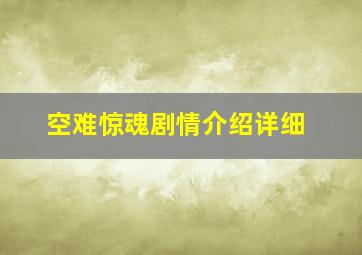 空难惊魂剧情介绍详细